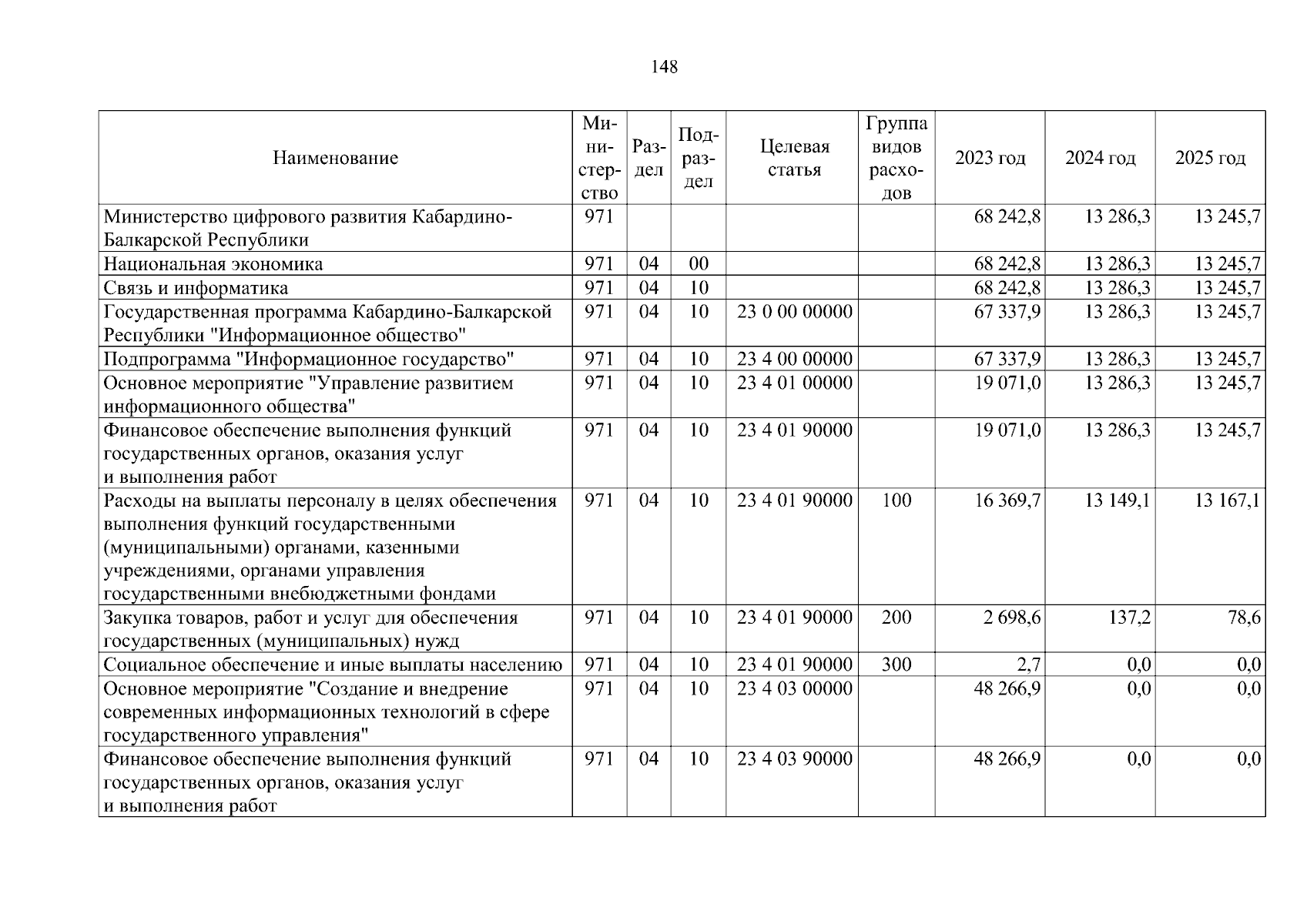 148

| Наименование | Министерство | Раздел | Подраздел | Целевая статья | Группа видов расходов | 2023 год | 2024 год | 2025 год |
|---|---|---|---|---|---|---|---|---|
| Министерство цифрового развития Кабардино-Балкарской Республики | 971 | | | | | 68 242,8 | 13 286,3 | 13 245,7 |
| Национальная экономика | 971 | 04 | 00 | | | 68 242,8 | 13 286,3 | 13 245,7 |
| Связь и информатика | 971 | 04 | 10 | | | 68 242,8 | 13 286,3 | 13 245,7 |
| Государственная программа Кабардино-Балкарской Республики "Информационное общество" | 971 | 04 | 10 | 23 0 00 00000 | | 67 337,9 | 13 286,3 | 13 245,7 |
| Подпрограмма "Информационное государство" | 971 | 04 | 10 | 23 4 00 00000 | | 67 337,9 | 13 286,3 | 13 245,7 |
| Основное мероприятие "Управление развитием информационного общества" | 971 | 04 | 10 | 23 4 01 00000 | | 19 071,0 | 13 286,3 | 13 245,7 |
| Финансовое обеспечение выполнения функций государственных органов, оказания услуг и выполнения работ | 971 | 04 | 10 | 23 4 01 90000 | | 19 071,0 | 13 286,3 | 13 245,7 |
| Расходы на выплаты персоналу в целях обеспечения выполнения функций государственными (муниципальными) органами, казенными учреждениями, органами управления государственными внебюджетными фондами | 971 | 04 | 10 | 23 4 01 90000 | 100 | 16 369,7 | 13 149,1 | 13 167,1 |
| Закупка товаров, работ и услуг для обеспечения государственных (муниципальных) нужд | 971 | 04 | 10 | 23 4 01 90000 | 200 | 2 698,6 | 137,2 | 78,6 |
| Социальное обеспечение и иные выплаты населению | 971 | 04 | 10 | 23 4 01 90000 | 300 | 2,7 | 0,0 | 0,0 |
| Основное мероприятие "Создание и внедрение современных информационных технологий в сфере государственного управления" | 971 | 04 | 10 | 23 4 03 00000 | | 48 266,9 | 0,0 | 0,0 |
| Финансовое обеспечение выполнения функций государственных органов, оказания услуг и выполнения работ | 971 | 04 | 10 | 23 4 03 90000 | | 48 266,9 | 0,0 | 0,0 |